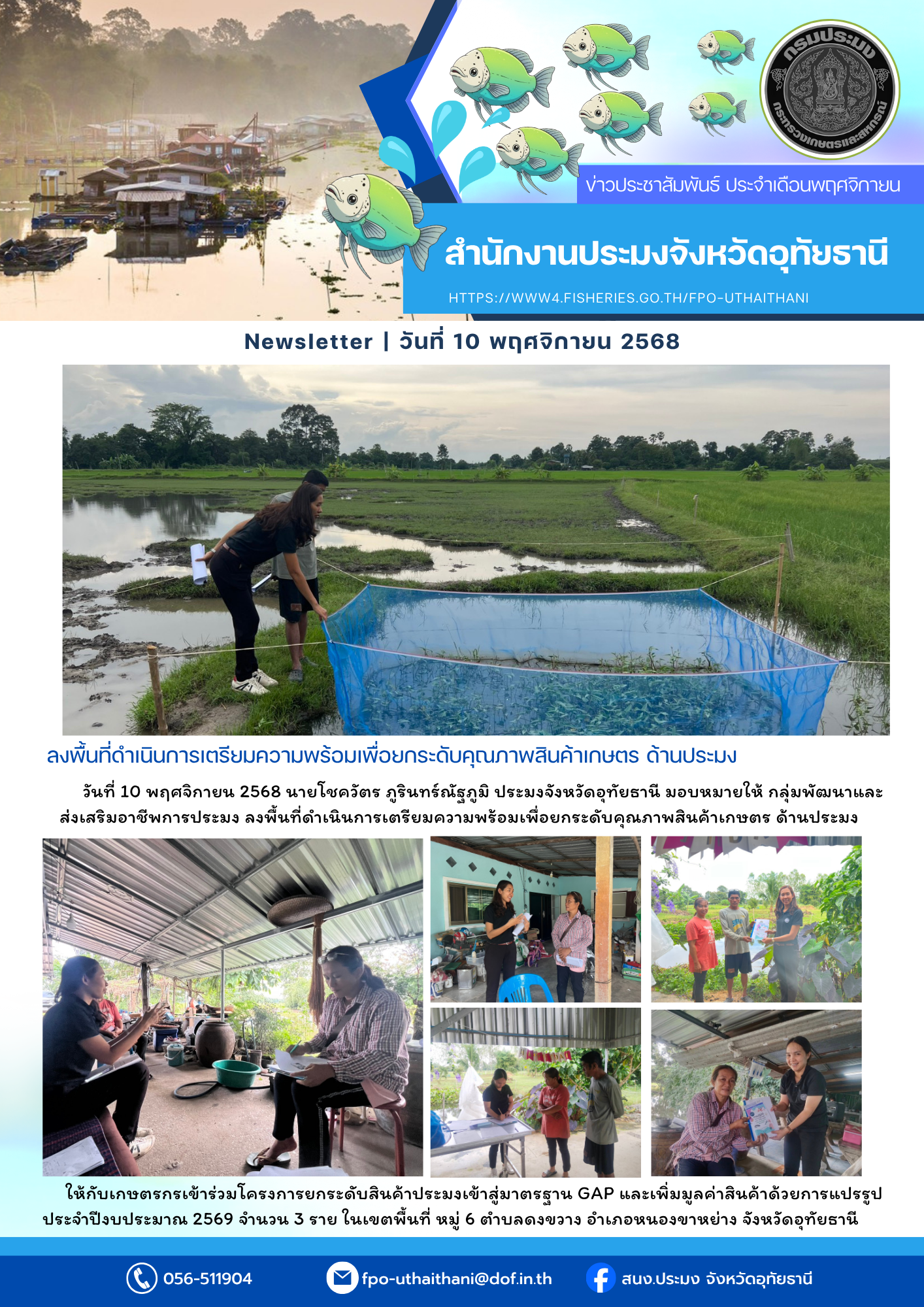 กรมประมง
กระทรวงเกษตรและสหกรณ์

ข่าวประชาสัมพันธ์ ประจำเดือนพฤศจิกายน

สำนักงานประมงจังหวัดอุทัยธานี

HTTPS://WWW4.FISHERIES.GO.TH/FPO-UTHAITHANI

Newsletter | วันที่ 10 พฤศจิกายน 2568

ลงพื้นที่ดำเนินการเตรียมความพร้อมเพื่อยกระดับคุณภาพสินค้าเกษตร ด้านประมง

วันที่ 10 พฤศจิกายน 2568 นายโชควัตร ภูรินทร์ณัฐภูมิ ประมงจังหวัดอุทัยธานี มอบหมายให้ กลุ่มพัฒนาและส่งเสริมอาชีพการประมง ลงพื้นที่ดำเนินการเตรียมความพร้อมเพื่อยกระดับคุณภาพสินค้าเกษตร ด้านประมง

ให้กับเกษตรกรเข้าร่วมโครงการยกระดับสินค้าประมงเข้าสู่มาตรฐาน GAP และเพิ่มมูลค่าสินค้าด้วยการแปรรูป ประจำปีงบประมาณ 2569 จำนวน 3 ราย ในเขตพื้นที่ หมู่ 6 ตำบลดงขวาง อำเภอหนองขาหย่าง จังหวัดอุทัยธานี

056-511904 fpo-uthaithani@dof.in.th สนง.ประมง จังหวัดอุทัยธานี